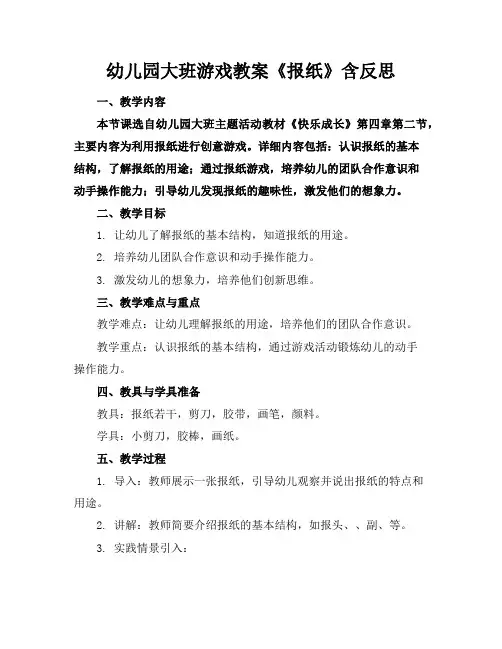 幼儿园大班游戏教案《报纸》含反思

一、教学内容

本节课选自幼儿园大班主题活动教材《快乐成长》第四章第二节，主要内容为利用报纸进行创意游戏。详细内容包括：认识报纸的基本结构，了解报纸的用途；通过报纸游戏，培养幼儿的团队合作意识和动手操作能力；引导幼儿发现报纸的趣味性，激发他们的想象力。

二、教学目标

1. 让幼儿了解报纸的基本结构，知道报纸的用途。

2. 培养幼儿团队合作意识和动手操作能力。

3. 激发幼儿的想象力，培养他们创新思维。

三、教学难点与重点

教学难点：让幼儿理解报纸的用途，培养他们的团队合作意识。

教学重点：认识报纸的基本结构，通过游戏活动锻炼幼儿的动手操作能力。

四、教具与学具准备

教具：报纸若干，剪刀，胶带，画笔，颜料。

学具：小剪刀，胶棒，画纸。

五、教学过程

1. 导入：教师展示一张报纸，引导幼儿观察并说出报纸的特点和用途。

2. 讲解：教师简要介绍报纸的基本结构，如报头、、副、等。

3. 实践情景引入：